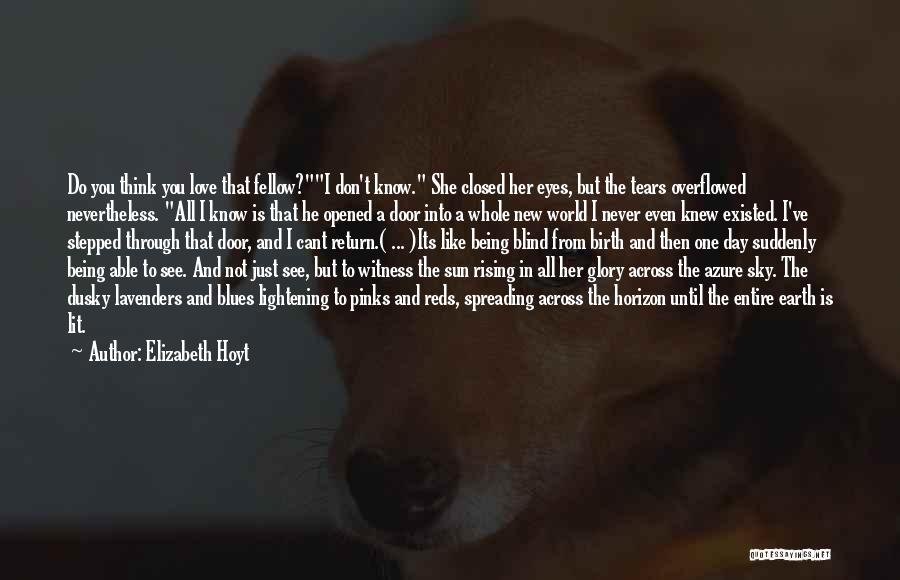 Do you think you love that fellow?""I don't know." She closed her eyes, but the tears overflowed nevertheless. "All I know is that he opened a door into a whole new world I never even knew existed. I've stepped through that door, and I cant return.( ... )Its like being blind from birth and then one day suddenly being able to see. And not just see, but to witness the sun rising in all her glory across the azure sky. The dusky lavenders and blues lightening to pinks and reds, spreading across the horizon until the entire earth is lit.

— Author: Elizabeth Hoyt

QUOTESSAYINGS.NET